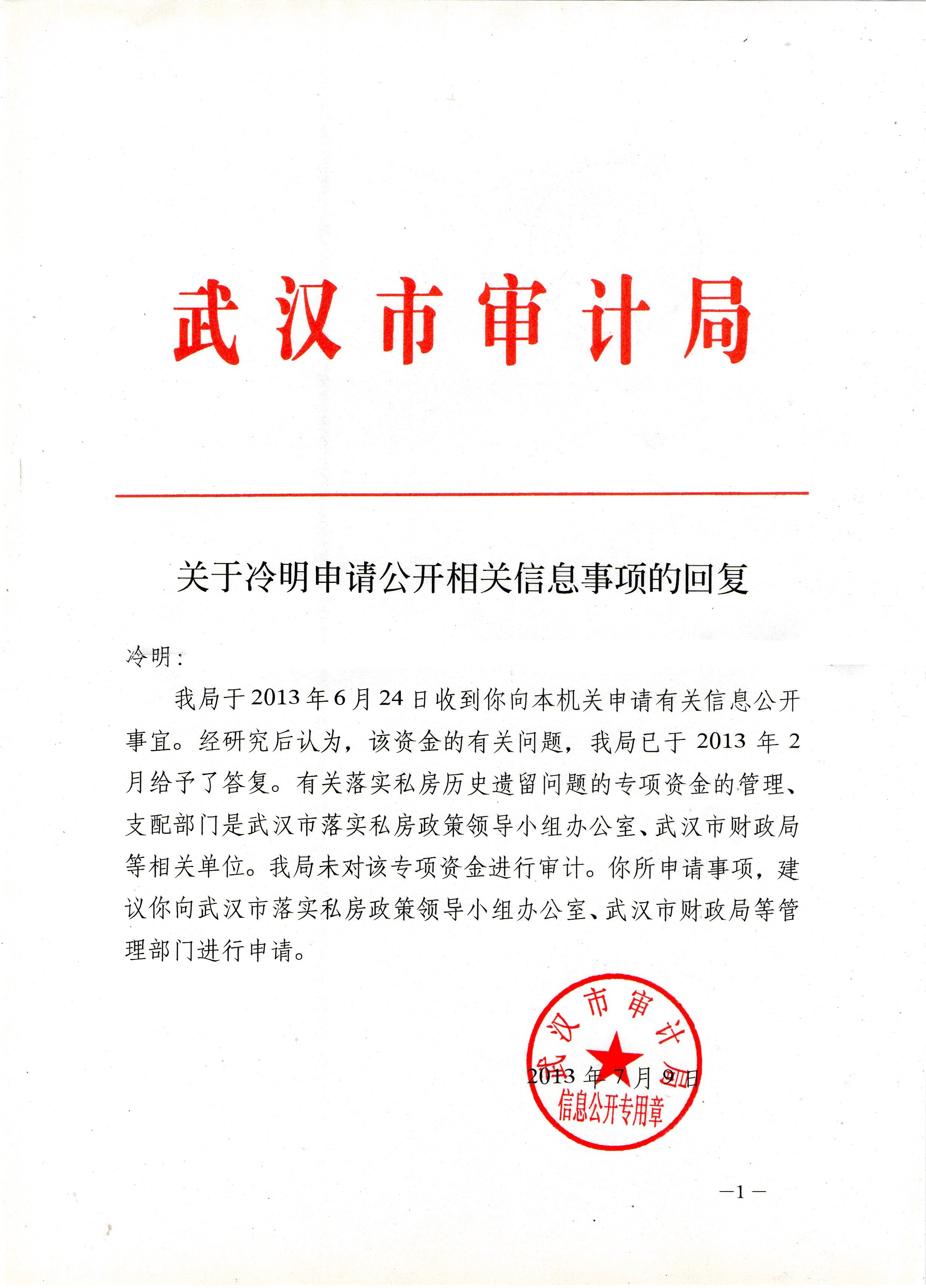 武汉市审计局

关于冷明申请公开相关信息事项的回复

冷明：

我局于2013年6月24日收到你向本机关申请有关信息公开事宜。经研究后认为，该资金的有关问题，我局已于2013年2月给予了答复。有关落实私房历史遗留问题的专项资金的管理、支配部门是武汉市落实私房政策领导小组办公室、武汉市财政局等相关单位。我局未对该专项资金进行审计。你所申请事项，建议你向武汉市落实私房政策领导小组办公室、武汉市财政局等管理部门进行申请。

武汉市审计局
信息公开专用章

2013年7月9日

—1—